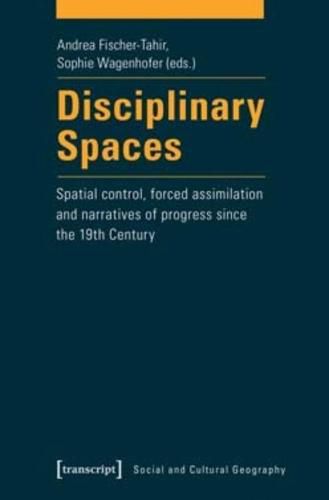 Andrea Fischer-Tahir,
Sophie Wagenhofer (eds.)

Disciplinary Spaces

Spatial control, forced assimilation and narratives of progress since the 19th Century

[transcript] Social and Cultural Geography